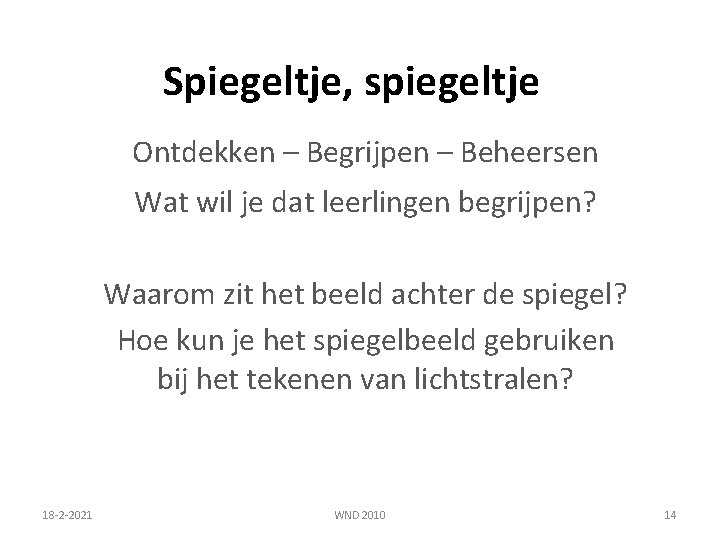 Spiegeltje, spiegeltje

Ontdekken – Begrijpen – Beheersen

Wat wil je dat leerlingen begrijpen?

Waarom zit het beeld achter de spiegel?

Hoe kun je het spiegelbeeld gebruiken bij het tekenen van lichtstralen?

18-2-2021

WND 2010

14